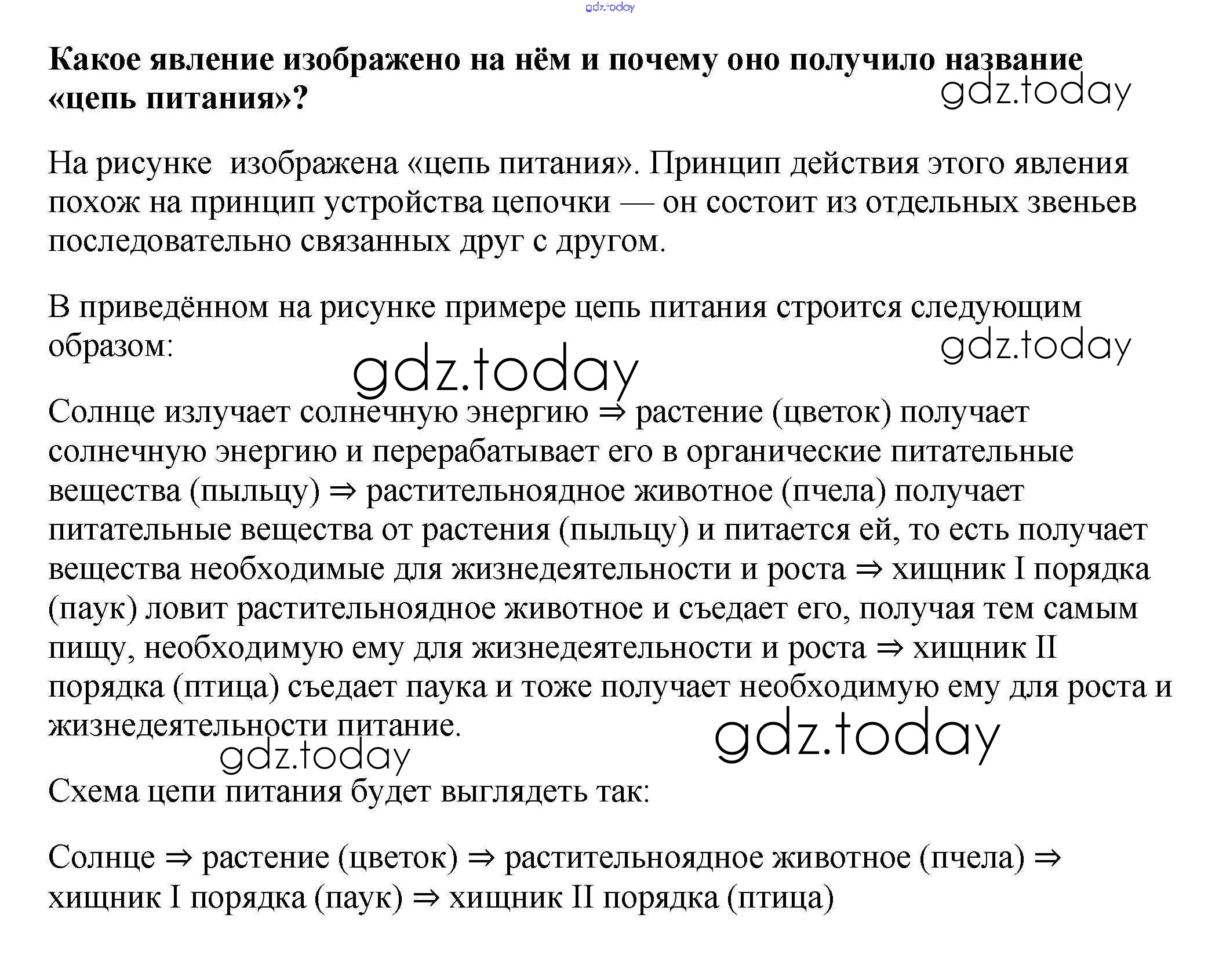 gdz.today

**Какое явление изображено на нём и почему оно получило название «цепь питания»?**

gdz.today

На рисунке изображена «цепь питания». Принцип действия этого явления похож на принцип устройства цепочки — он состоит из отдельных звеньев последовательно связанных друг с другом.

В приведённом на рисунке примере цепь питания строится следующим образом:

gdz.today

gdz.today

Солнце излучает солнечную энергию ⇒ растение (цветок) получает солнечную энергию и перерабатывает его в органические питательные вещества (пыльцу) ⇒ растительноядное животное (пчела) получает питательные вещества от растения (пыльцу) и питается ей, то есть получает вещества необходимые для жизнедеятельности и роста ⇒ хищник I порядка (паук) ловит растительноядное животное и съедает его, получая тем самым пищу, необходимую ему для жизнедеятельности и роста ⇒ хищник II порядка (птица) съедает паука и тоже получает необходимую ему для роста и жизнедеятельности питание.

gdz.today

gdz.today

Схема цепи питания будет выглядеть так:

Солнце ⇒ растение (цветок) ⇒ растительноядное животное (пчела) ⇒ хищник I порядка (паук) ⇒ хищник II порядка (птица)